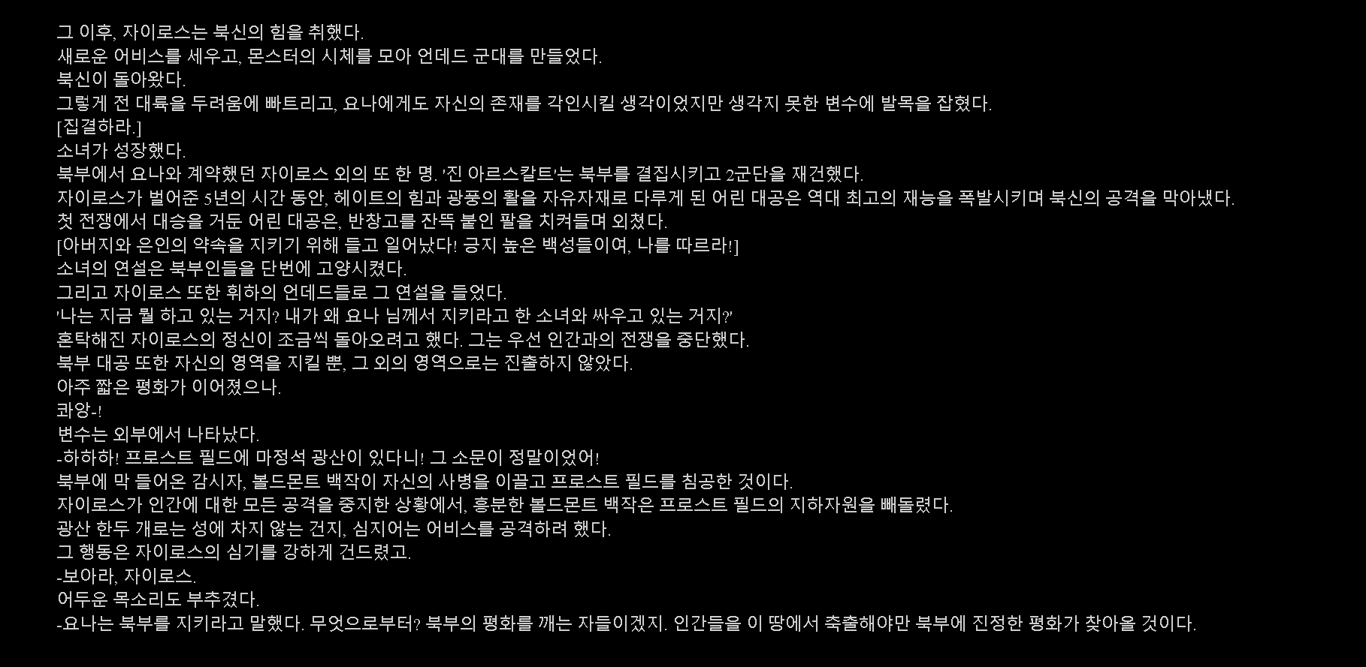 그 이후, 자이로스는 북신의 힘을 취했다.
새로운 어비스를 세우고, 몬스터의 시체를 모아 언데드 군대를 만들었다.
북신이 돌아왔다.
그렇게 전 대륙을 두려움에 빠트리고, 요나에게도 자신의 존재를 각인시킬 생각이었지만 생각지 못한 변수에 발목을 잡혔다.
[집결하라.]
소녀가 성장했다.
북부에서 요나와 계약했던 자이로스 외의 또 한 명. '진 아르스칼트'는 북부를 결집시키고 2군단을 재건했다.
자이로스가 벌어준 5년의 시간 동안, 헤이트의 힘과 광풍의 활을 자유자재로 다루게 된 어린 대공은 역대 최고의 재능을 폭발시키며 북신의 공격을 막아냈다.
첫 전쟁에서 대승을 거둔 어린 대공은, 반창고를 잔뜩 붙인 팔을 치켜들며 외쳤다.
[아버지와 은인의 약속을 지키기 위해 들고 일어났다! 긍지 높은 백성들이여, 나를 따르라!]
소녀의 연설은 북부인들을 단번에 고양시켰다.
그리고 자이로스 또한 휘하의 언데드들로 그 연설을 들었다.
'나는 지금 뭘 하고 있는 거지? 내가 왜 요나 님께서 지키라고 한 소녀와 싸우고 있는 거지?'
혼탁해진 자이로스의 정신이 조금씩 돌아오려고 했다. 그는 우선 인간과의 전쟁을 중단했다.
북부 대공 또한 자신의 영역을 지킬 뿐, 그 외의 영역으로는 진출하지 않았다.
아주 짧은 평화가 이어졌으나.
콰앙-!
변수는 외부에서 나타났다.
-하하하! 프로스트 필드에 마정석 광산이 있다니! 그 소문이 정말이었어!
북부에 막 들어온 감시자, 볼드몬트 백작이 자신의 사병을 이끌고 프로스트 필드를 침공한 것이다.
자이로스가 인간에 대한 모든 공격을 중지한 상황에서, 흥분한 볼드몬트 백작은 프로스트 필드의 지하자원을 빼돌렸다.
광산 한두 개로는 성에 차지 않는 건지, 심지어는 어비스를 공격하려 했다.
그 행동은 자이로스의 심기를 강하게 건드렸고.
-보아라, 자이로스.
어두운 목소리도 부추겼다.
-요나는 북부를 지키라고 말했다. 무엇으로부터? 북부의 평화를 깨는 자들이겠지. 인간들을 이 땅에서 축출해야만 북부에 진정한 평화가 찾아올 것이다.